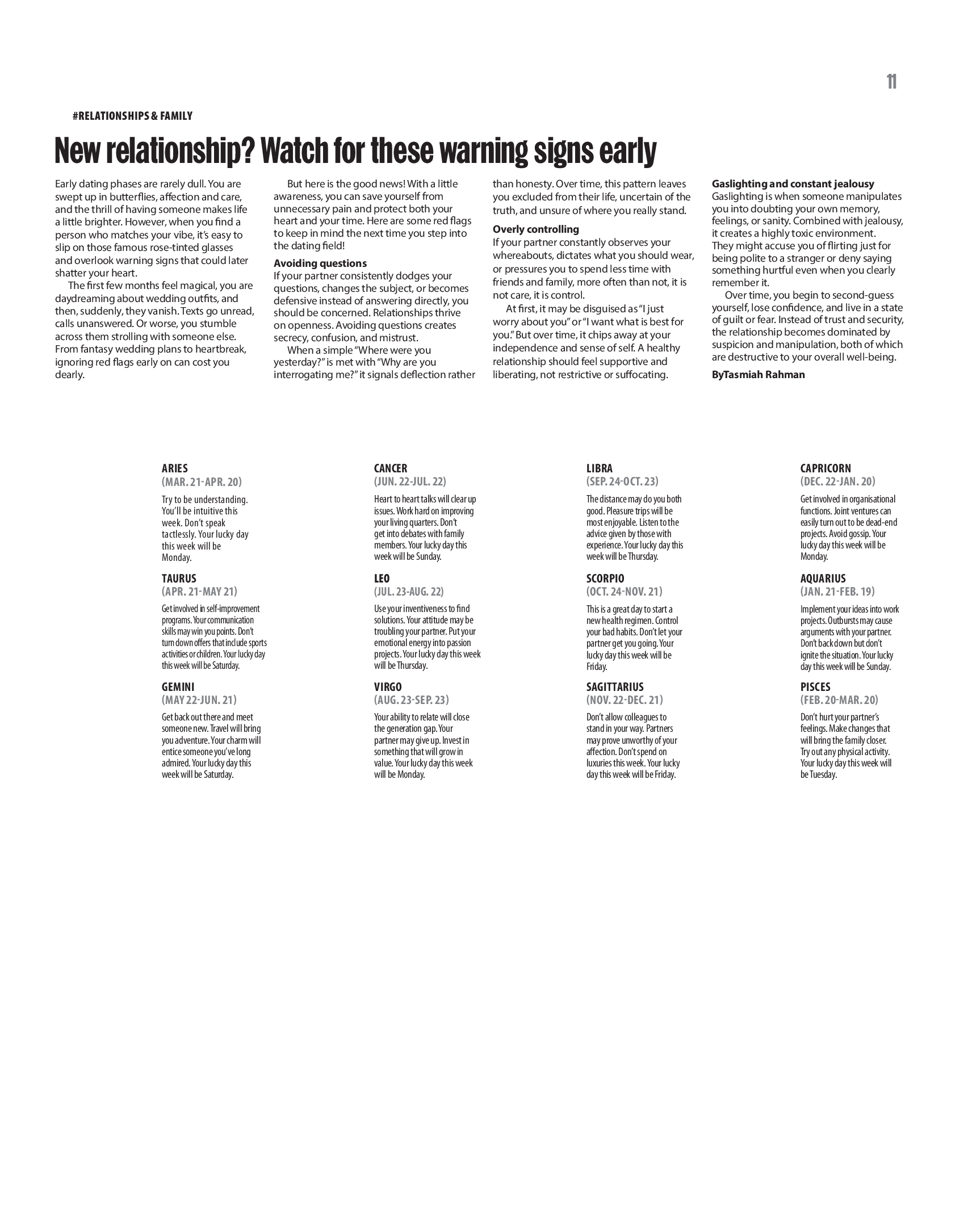 11

#RELATIONSHIPS & FAMILY

New relationship? Watch for these warning signs early

Early dating phases are rarely dull. You are swept up in butterflies, affection and care, and the thrill of having someone makes life a little brighter. However, when you find a person who matches your vibe, it's easy to slip on those famous rose-tinted glasses and overlook warning signs that could later shatter your heart.

The first few months feel magical, you are daydreaming about wedding outfits, and then, suddenly, they vanish. Texts go unread, calls unanswered. Or worse, you stumble across them strolling with someone else. From fantasy wedding plans to heartbreak, ignoring red flags early on can cost you dearly.

But here is the good news! With a little awareness, you can save yourself from unnecessary pain and protect both your heart and your time. Here are some red flags to keep in mind the next time you step into the dating field!

Avoiding questions
If your partner consistently dodges your questions, changes the subject, or becomes defensive instead of answering directly, you should be concerned. Relationships thrive on openness. Avoiding questions creates secrecy, confusion, and mistrust.

When a simple "Where were you yesterday?" is met with "Why are you interrogating me?" it signals deflection rather than honesty. Over time, this pattern leaves you excluded from their life, uncertain of the truth, and unsure of where you really stand.

Overly controlling
If your partner constantly observes your whereabouts, dictates what you should wear, or pressures you to spend less time with friends and family, more often than not, it is not care, it is control.

At first, it may be disguised as "I just worry about you" or "I want what is best for you." But over time, it chips away at your independence and sense of self. A healthy relationship should feel supportive and liberating, not restrictive or suffocating.

Gaslighting and constant jealousy
Gaslighting is when someone manipulates you into doubting your own memory, feelings, or sanity. Combined with jealousy, it creates a highly toxic environment. They might accuse you of flirting just for being polite to a stranger or deny saying something hurtful even when you clearly remember it.

Over time, you begin to second-guess yourself, lose confidence, and live in a state of guilt or fear. Instead of trust and security, the relationship becomes dominated by suspicion and manipulation, both of which are destructive to your overall well-being.

ByTasmiah Rahman

ARIES
(MAR. 21-APR. 20)
Try to be understanding. You'll be intuitive this week. Don't speak tactlessly. Your lucky day this week will be Monday.

TAURUS
(APR. 21-MAY 21)
Get involved in self-improvement programs. Your communication skills may win you points. Don't turn down offers that include sports activities or children. Your lucky day this week will be Saturday.

GEMINI
(MAY 22-JUN. 21)
Get back out there and meet someone new. Travel will bring you adventure. Your charm will entice someone you've long admired. Your lucky day this week will be Saturday.

CANCER
(JUN. 22-JUL. 22)
Heart to heart talks will clear up issues. Work hard on improving your living quarters. Don't get into debates with family members. Your lucky day this week will be Sunday.

LEO
(JUL. 23-AUG. 22)
Use your inventiveness to find solutions. Your attitude may be troubling your partner. Put your emotional energy into passion projects. Your lucky day this week will be Thursday.

VIRGO
(AUG. 23-SEP. 23)
Your ability to relate will close the generation gap. Your partner may give up. Invest in something that will grow in value. Your lucky day this week will be Monday.

LIBRA
(SEP. 24-OCT. 23)
The distance may do you both good. Pleasure trips will be most enjoyable. Listen to the advice given by those with experience. Your lucky day this week will be Thursday.

SCORPIO
(OCT. 24-NOV. 21)
This is a great day to start a new health regimen. Control your bad habits. Don't let your partner get you going. Your lucky day this week will be Friday.

SAGITTARIUS
(NOV. 22-DEC. 21)
Don't allow colleagues to stand in your way. Partners may prove unworthy of your affection. Don't spend on luxuries this week. Your lucky day this week will be Friday.

CAPRICORN
(DEC. 22-JAN. 20)
Get involved in organisational functions. Joint ventures can easily turn out to be dead-end projects. Avoid gossip. Your lucky day this week will be Monday.

AQUARIUS
(JAN. 21-FEB. 19)
Implement your ideas into work projects. Outbursts may cause arguments with your partner. Don't back down but don't ignite the situation. Your lucky day this week will be Sunday.

PISCES
(FEB. 20-MAR. 20)
Don't hurt your partner's feelings. Make changes that will bring the family closer. Try out any physical activity. Your lucky day this week will be Tuesday.